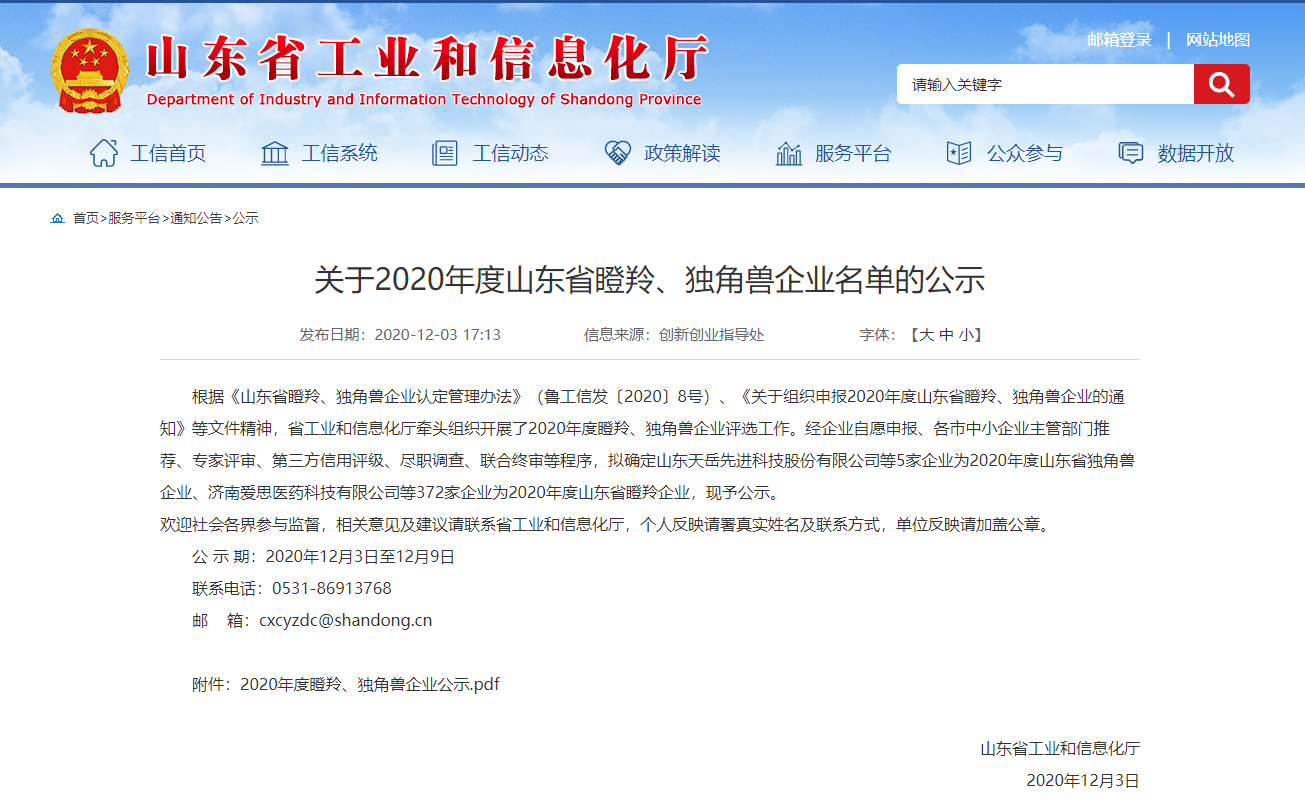 山东省工业和信息化厅
Department of Industry and Information Technology of Shandong Province

邮箱登录 | 网站地图

请输入关键字

工信首页 工信系统 工信动态 政策解读 服务平台 公众参与 数据开放

首页>服务平台>通知公告>公示

关于2020年度山东省瞪羚、独角兽企业名单的公示

发布日期：2020-12-03 17:13 信息来源：创新创业指导处 字体：【大 中 小】

根据《山东省瞪羚、独角兽企业认定管理办法》（鲁工信发〔2020〕8号）、《关于组织申报2020年度山东省瞪羚、独角兽企业的通知》等文件精神，省工业和信息化厅牵头组织开展了2020年度瞪羚、独角兽企业评选工作。经企业自愿申报、各市中小企业主管部门推荐、专家评审、第三方信用评级、尽职调查、联合终审等程序，拟确定山东天岳先进科技股份有限公司等5家企业为2020年度山东省独角兽企业、济南爱思医药科技有限公司等372家企业为2020年度山东省瞪羚企业，现予公示。

欢迎社会各界参与监督，相关意见及建议请联系省工业和信息化厅，个人反映请署真实姓名及联系方式，单位反映请加盖公章。

公 示 期：2020年12月3日至12月9日

联系电话：0531-86913768

邮 箱：cxcyzdc@shandong.cn

附件：2020年度瞪羚、独角兽企业公示.pdf

山东省工业和信息化厅

2020年12月3日